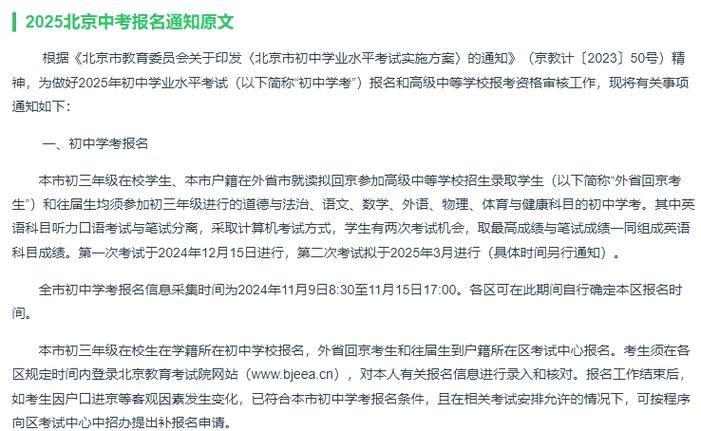 2025北京中考报名通知原文

根据《北京市教育委员会关于印发〈北京市初中学业水平考试实施方案〉的通知》（京教计〔2023〕50号）精神，为做好2025年初中学业水平考试（以下简称“初中学考”）报名和高级中等学校报考资格审核工作，现将有关事项通知如下：

一、初中学考报名

本市初三年级在校学生、本市户籍在外省市就读拟回京参加高级中等学校招生录取学生（以下简称“外省回京考生”）和往届生均须参加初三年级进行的道德与法治、语文、数学、外语、物理、体育与健康科目的初中学考。其中英语科目听力口语考试与笔试分离，采取计算机考试方式，学生有两次考试机会，取最高成绩与笔试成绩一同组成英语科目成绩。第一次考试于2024年12月15日进行，第二次考试拟于2025年3月进行（具体时间另行通知）。

全市初中学考报名信息采集时间为2024年11月9日8:30至11月15日17:00。各区可在此期间自行确定本区报名时间。

本市初三年级在校生在学籍所在初中学校报名，外省回京考生和往届生到户籍所在区考试中心报名。考生须在各区规定时间内登录北京教育考试院网站（www.bjeea.cn），对本人有关报名信息进行录入和核对。报名工作结束后，如考生因户口进京等客观因素发生变化，已符合本市初中学考报名条件，且在相关考试安排允许的情况下，可按程序向区考试中心中招办提出补报名申请。